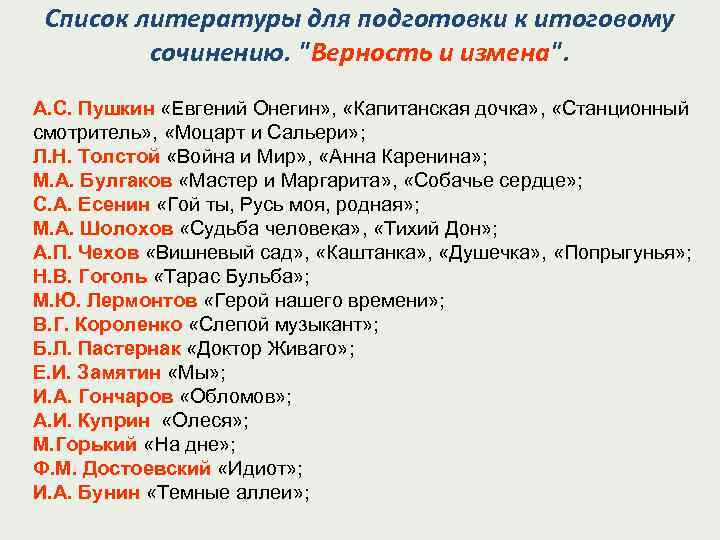 Список литературы для подготовки к итоговому сочинению. "Верность и измена".

А.С. Пушкин «Евгений Онегин», «Капитанская дочка», «Станционный смотритель», «Моцарт и Сальери»;
Л.Н. Толстой «Война и Мир», «Анна Каренина»;
М.А. Булгаков «Мастер и Маргарита», «Собачье сердце»;
С.А. Есенин «Гой ты, Русь моя, родная»;
М.А. Шолохов «Судьба человека», «Тихий Дон»;
А.П. Чехов «Вишневый сад», «Каштанка», «Душечка», «Попрыгунья»;
Н.В. Гоголь «Тарас Бульба»;
М.Ю. Лермонтов «Герой нашего времени»;
В.Г. Короленко «Слепой музыкант»;
Б.Л. Пастернак «Доктор Живаго»;
Е.И. Замятин «Мы»;
И.А. Гончаров «Обломов»;
А.И. Куприн «Олеся»;
М.Горький «На дне»;
Ф.М. Достоевский «Идиот»;
И.А. Бунин «Темные аллеи»;